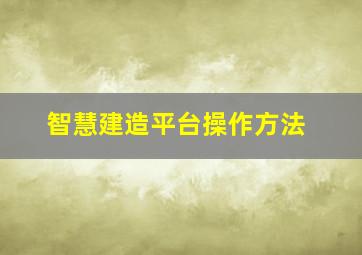 智慧建造平台操作方法